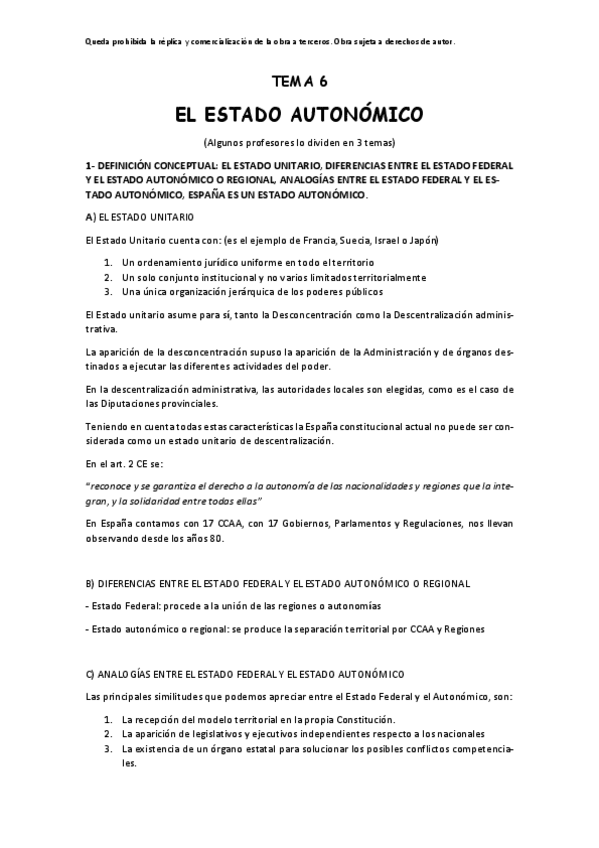 Queda prohibida la réplica y comercialización de la obra a terceros. Obra sujeta a derechos de autor.

TEMA 6

EL ESTADO AUTONÓMICO

(Algunos profesores lo dividen en 3 temas)

1- DEFINICIÓN CONCEPTUAL: EL ESTADO UNITARIO, DIFERENCIAS ENTRE EL ESTADO FEDERAL Y EL ESTADO AUTONÓMICO O REGIONAL, ANALOGÍAS ENTRE EL ESTADO FEDERAL Y EL ESTADO AUTONÓMICO, ESPAÑA ES UN ESTADO AUTONÓMICO.

A) EL ESTADO UNITARIO

El Estado Unitario cuenta con: (es el ejemplo de Francia, Suecia, Israel o Japón)

1. Un ordenamiento jurídico uniforme en todo el territorio
2. Un solo conjunto institucional y no varios limitados territorialmente
3. Una única organización jerárquica de los poderes públicos

El Estado unitario asume para sí, tanto la Desconcentración como la Descentralización administrativa.

La aparición de la desconcentración supuso la aparición de la Administración y de órganos destinados a ejecutar las diferentes actividades del poder.

En la descentralización administrativa, las autoridades locales son elegidas, como es el caso de las Diputaciones provinciales.

Teniendo en cuenta todas estas características la España constitucional actual no puede ser considerada como un estado unitario de descentralización.

En el art. 2 CE se:

"reconoce y se garantiza el derecho a la autonomía de las nacionalidades y regiones que la integran, y la solidaridad entre todas ellas"

En España contamos con 17 CCAA, con 17 Gobiernos, Parlamentos y Regulaciones, nos llevan observando desde los años 80.

B) DIFERENCIAS ENTRE EL ESTADO FEDERAL Y EL ESTADO AUTONÓMICO O REGIONAL

- Estado Federal: procede a la unión de las regiones o autonomías

- Estado autonómico o regional: se produce la separación territorial por CCAA y Regiones

C) ANALOGÍAS ENTRE EL ESTADO FEDERAL Y EL ESTADO AUTONÓMICO

Las principales similitudes que podemos apreciar entre el Estado Federal y el Autonómico, son:

1. La recepción del modelo territorial en la propia Constitución.
2. La aparición de legislativos y ejecutivos independientes respecto a los nacionales
3. La existencia de un órgano estatal para solucionar los posibles conflictos competenciales.